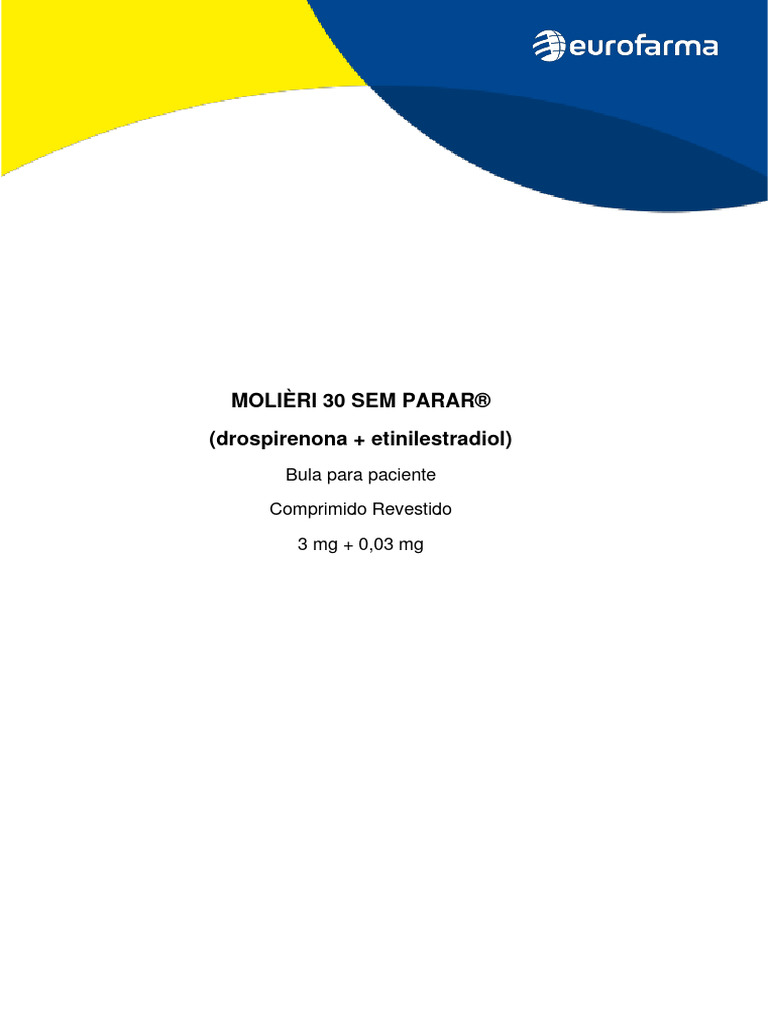 eurofarma

MOLIÈRI 30 SEM PARAR®

(drospirenona + etinilestradiol)

Bula para paciente

Comprimido Revestido

3 mg + 0,03 mg